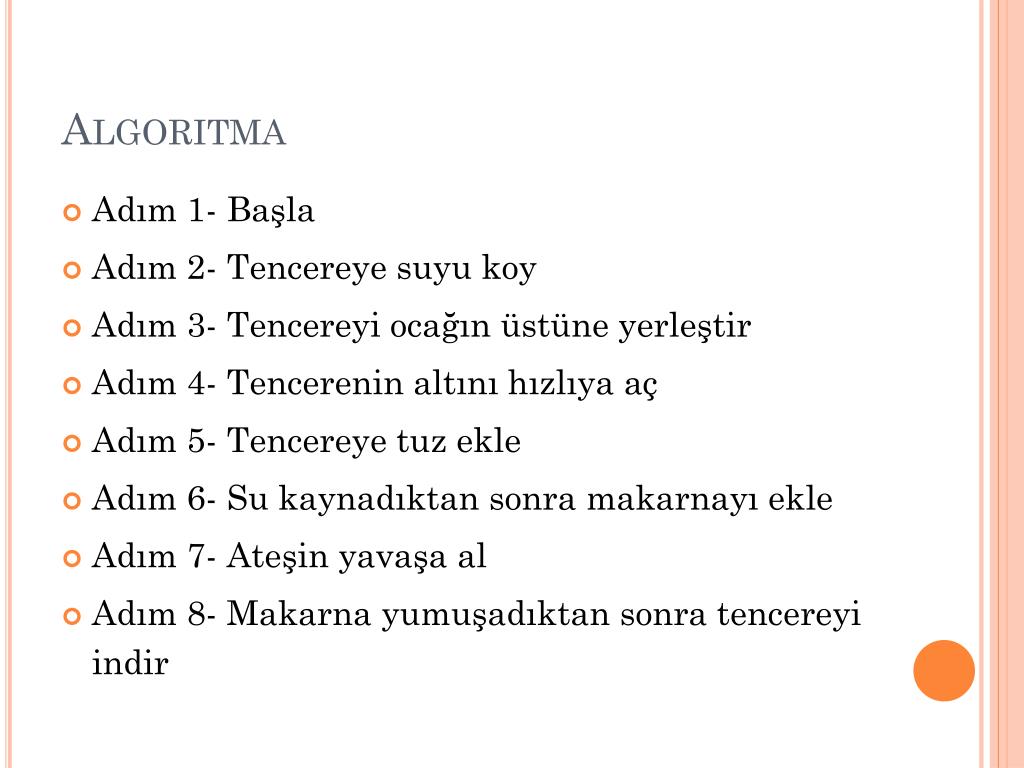 ALGORITMA

Adım 1- Başla

Adım 2- Tencereye suyu koy

Adım 3- Tencereyi ocağın üstüne yerleştir

Adım 4- Tencerenin altını hızlıya aç

Adım 5- Tencereye tuz ekle

Adım 6- Su kaynadıktan sonra makarnayı ekle

Adım 7- Ateşin yavaşa al

Adım 8- Makarna yumuşadıktan sonra tencereyi indir